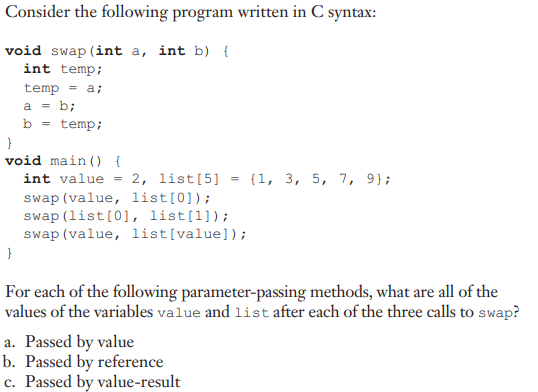 Consider the following program written in C syntax:

void swap(int a, int b) {
  int temp;
  temp = a;
  a = b;
  b = temp;
}
void main() {
  int value = 2, list[5] = {1, 3, 5, 7, 9};
  swap(value, list[0]);
  swap(list[0], list[1]);
  swap(value, list[value]);
}

For each of the following parameter-passing methods, what are all of the values of the variables value and list after each of the three calls to swap?

a. Passed by value
b. Passed by reference
c. Passed by value-result